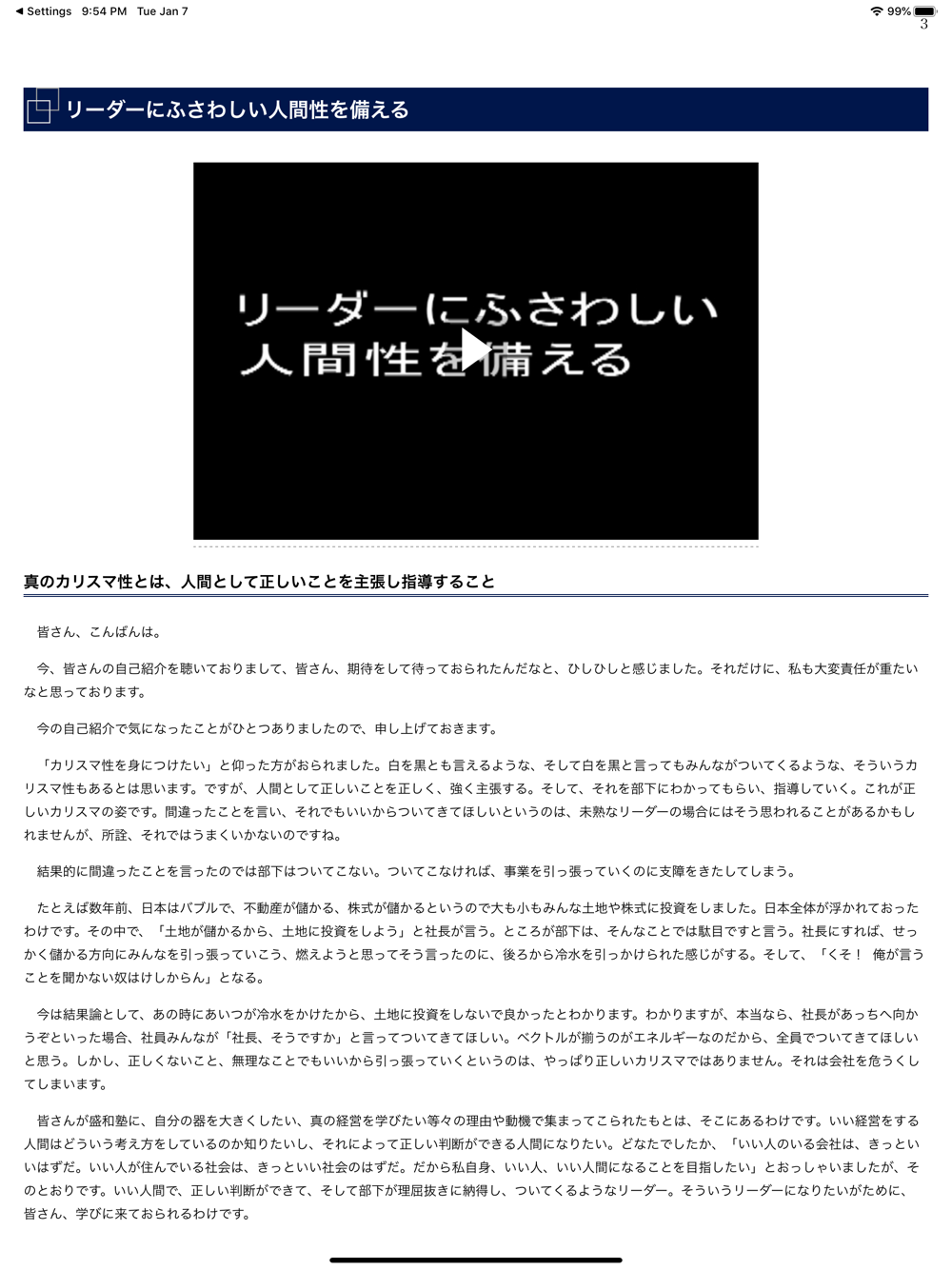 ◀ Settings 9:54 PM Tue Jan 7
99%
3

リーダーにふさわしい人間性を備える

リーダーにふさわしい
人間性を備える

真のカリスマ性とは、人間として正しいことを主張し指導すること

皆さん、こんばんは。

今、皆さんの自己紹介を聴いておりまして、皆さん、期待をして待っておられたんだなと、ひしひしと感じました。それだけに、私も大変責任が重たいなと思っております。

今の自己紹介で気になったことがひとつありましたので、申し上げておきます。

「カリスマ性を身につけたい」と仰った方がおられました。白を黒とも言えるような、そして白を黒と言ってもみんながついてくるような、そういうカリスマ性もあるとは思います。ですが、人間として正しいことを正しく、強く主張する。そして、それを部下にわかってもらい、指導していく。これが正しいカリスマの姿です。間違ったことを言い、それでもいいからついてきてほしいというのは、未熟なリーダーの場合にはそう思われることがあるかもしれませんが、所詮、それではうまくいかないのですね。

結果的に間違ったことを言ったのでは部下はついてこない。ついてこなければ、事業を引っ張っていくのに支障をきたしてしまう。

たとえば数年前、日本はバブルで、不動産が儲かる、株式が儲かるというので大も小もみんな土地や株式に投資をしました。日本全体が浮かれておったわけです。その中で、「土地が儲かるから、土地に投資をしよう」と社長が言う。ところが部下は、そんなことでは駄目ですと言う。社長にすれば、せっかく儲かる方向にみんなを引っ張っていこう、燃えようと思ってそう言ったのに、後ろから冷水を引っかけられた感じがする。そして、「くそ！ 俺が言うことを聞かない奴はけしからん」となる。

今は結果論として、あの時にあいつが冷水をかけたから、土地に投資をしないで良かったとわかります。わかりますが、本当なら、社長があっちへ向かうぞといった場合、社員みんなが「社長、そうですか」と言ってついてきてほしい。ベクトルが揃うのがエネルギーなのだから、全員でついてきてほしいと思う。しかし、正しくないこと、無理なことでもいいから引っ張っていくというのは、やっぱり正しいカリスマではありません。それは会社を危うくしてしまいます。

皆さんが盛和塾に、自分の器を大きくしたい、真の経営を学びたい等々の理由や動機で集まってこられたもとは、そこにあるわけです。いい経営をする人間はどういう考え方をしているのか知りたいし、それによって正しい判断ができる人間になりたい。どなたでしたか、「いい人のいる会社は、きっといいはずだ。いい人が住んでいる社会は、きっといい社会のはずだ。だから私自身、いい人、いい人間になることを目指したい」とおっしゃいましたが、そのとおりです。いい人間で、正しい判断ができて、そして部下が理屈抜きに納得し、ついてくるようなリーダー。そういうリーダーになりたいがために、皆さん、学びに来ておられるわけです。